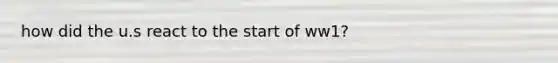 how did the u.s react to the start of ww1?